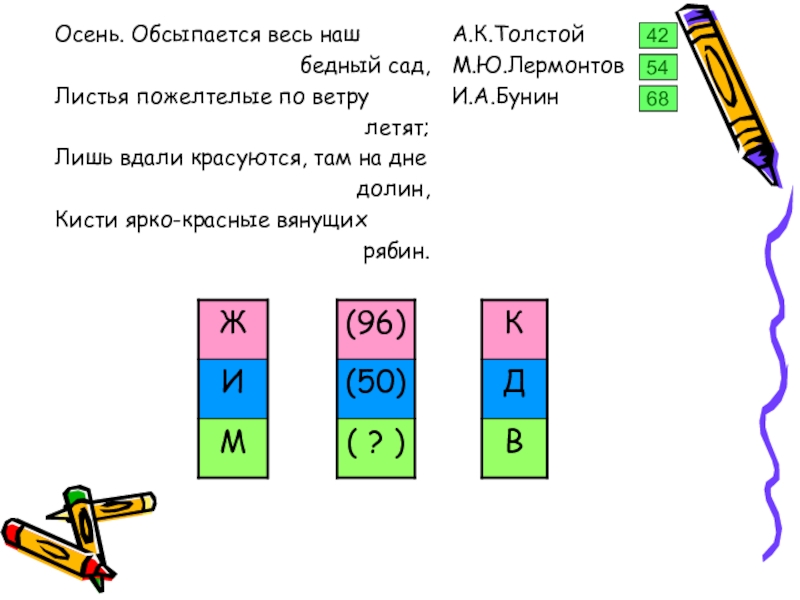 Осень. Обсыпается весь наш бедный сад,
Листья пожелтелые по ветру летят;
Лишь вдали красуются, там на дне долин,
Кисти ярко-красные вянущих рябин.

А.К.Толстой
М.Ю.Лермонтов
И.А.Бунин

42
54
68

Ж
И
М

(96)
(50)
( ? )

К
Д
В